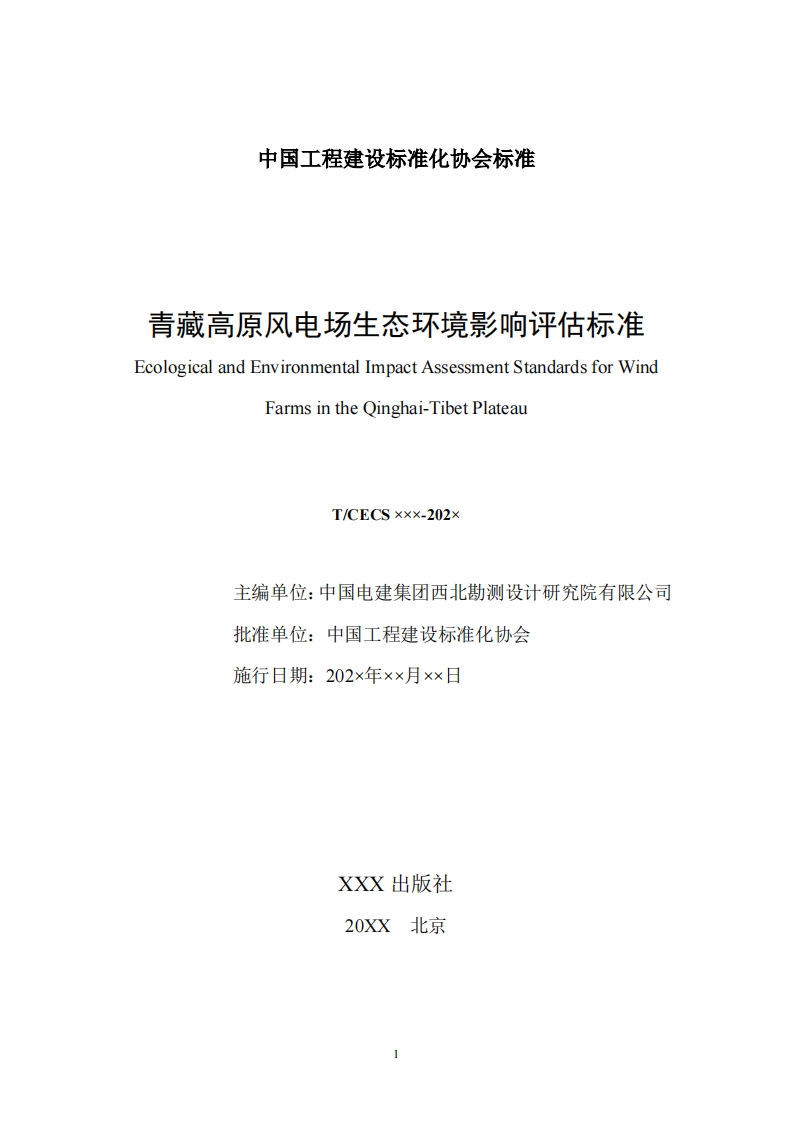 中国工程建设标准化协会标准

青藏高原风电场生态环境影响评估标准

Ecological and Environmental Impact Assessment Standards for Wind Farms in the Qinghai-Tibet Plateau

T/CECS ×××-202×

主编单位：中国电建集团西北勘测设计研究院有限公司

批准单位：中国工程建设标准化协会

施行日期：202×年××月××日

XXX 出版社

20XX　北京

1